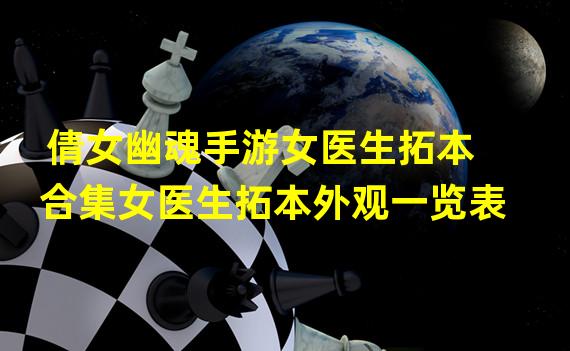 倩女幽魂手游女医生拓本
合集女医生拓本外观一览表